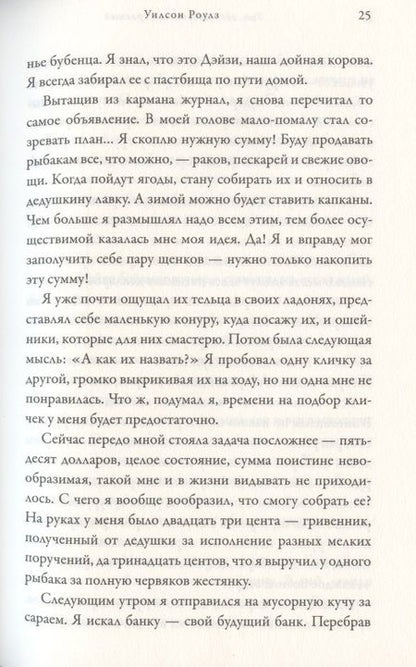 Уилсон Роулз 25

нье бубенца. Я знал, что это Дэйзи, наша дойная корова. Я всегда забирал ее с пастбища по пути домой.

Вытащив из кармана журнал, я снова перечитал то самое объявление. В моей голове мало-помалу стал созревать план... Я скоплю нужную сумму! Буду продавать рыбакам все, что можно, — раков, пескарей и свежие овощи. Когда пойдут ягоды, стану собирать их и относить в дедушкину лавку. А зимой можно будет ставить капканы. Чем больше я размышлял надо всем этим, тем более осуществимой казалась мне моя идея. Да! Я и вправду мог заполучить себе пару щенков — нужно только накопить эту сумму!

Я уже почти ощущал их тельца в своих ладонях, представлял себе маленькую конуру, куда посажу их, и ошейники, которые для них смастерю. Потом была следующая мысль: «А как их назвать?» Я пробовал одну кличку за другой, громко выкрикивая их на ходу, но ни одна мне не понравилась. Что ж, подумал я, времени на подбор кличек у меня будет предостаточно.

Сейчас передо мной стояла задача посложнее — пятьдесят долларов, целое состояние, сумма поистине невообразимая, такой мне и в жизни видывать не приходилось. С чего я вообще вообразил, что смогу собрать ее? На руках у меня было двадцать три цента — гривенник, полученный от дедушки за исполнение разных мелких поручений, да тринадцать центов, что я выручил у одного рыбака за полную червяков жестянку.

Следующим утром я отправился на мусорную кучу за сараем. Я искал банку — свой будущий банк. Перебрав